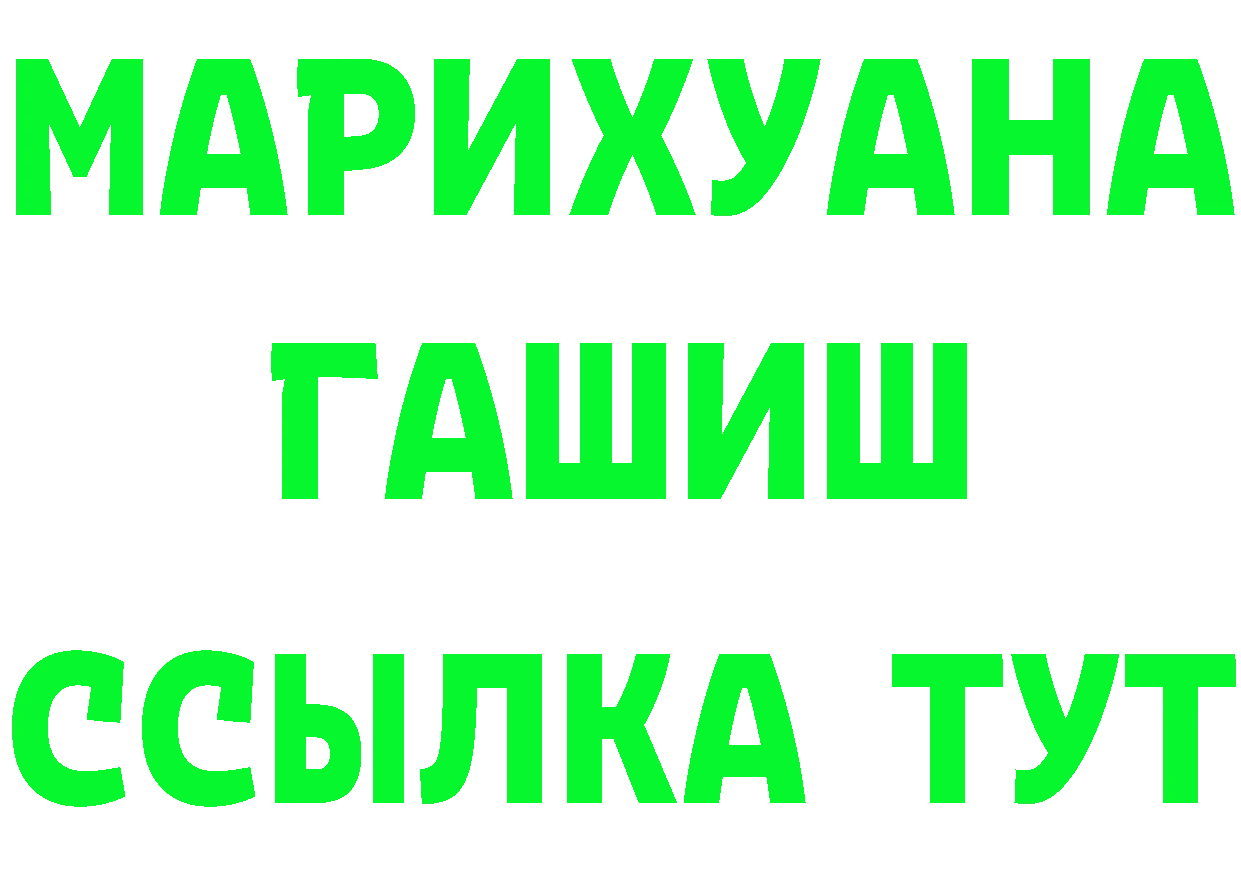 МАРИХУАНА
ГАШИШ
ССЫЛКА ТУТ